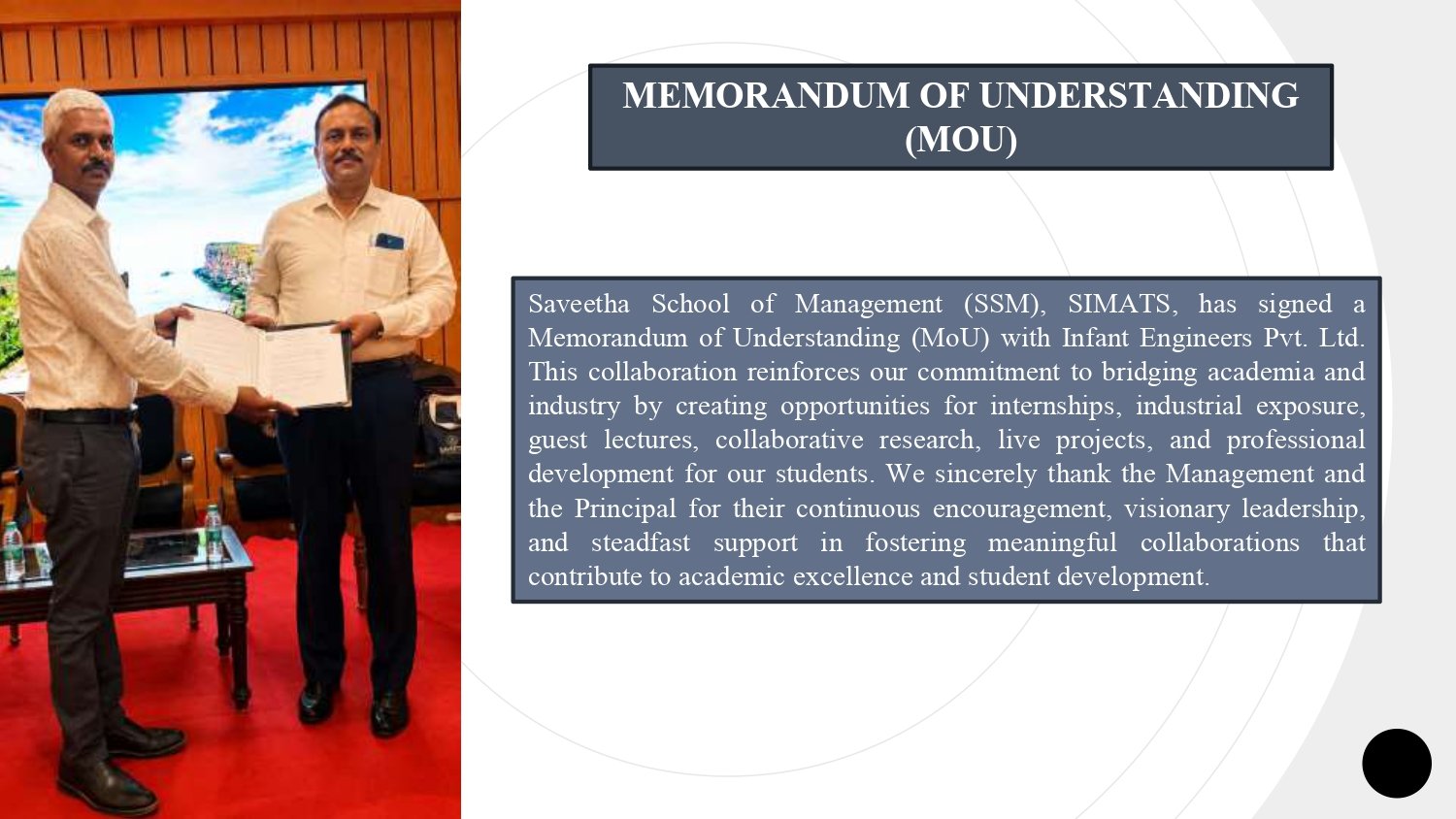 MEMORANDUM OF UNDERSTANDING (MOU)

Saveetha School of Management (SSM), SIMATS, has signed a Memorandum of Understanding (MoU) with Infant Engineers Pvt. Ltd. This collaboration reinforces our commitment to bridging academia and industry by creating opportunities for internships, industrial exposure, guest lectures, collaborative research, live projects, and professional development for our students. We sincerely thank the Management and the Principal for their continuous encouragement, visionary leadership, and steadfast support in fostering meaningful collaborations that contribute to academic excellence and student development.